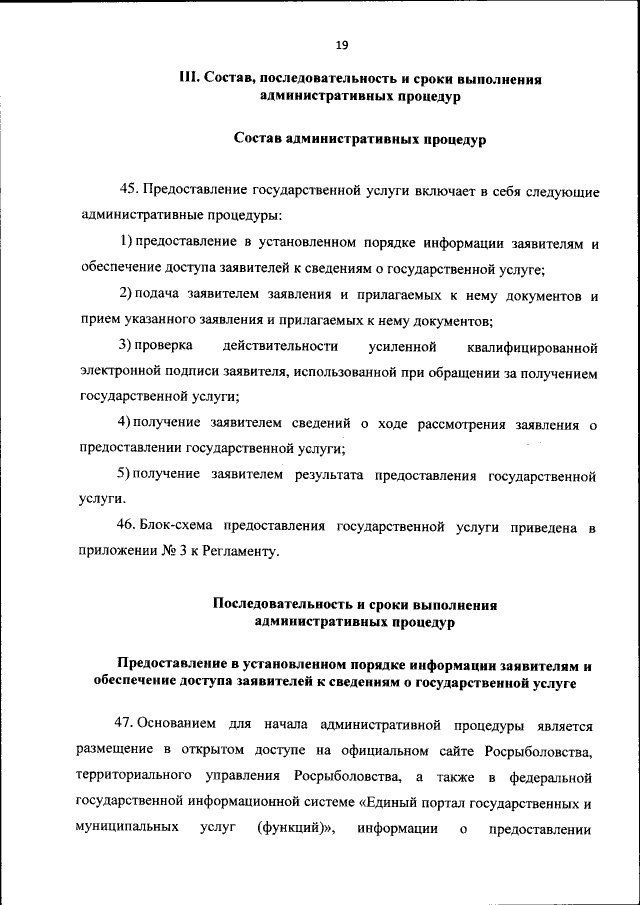 19

III. Состав, последовательность и сроки выполнения административных процедур

Состав административных процедур

45. Предоставление государственной услуги включает в себя следующие административные процедуры:

1) предоставление в установленном порядке информации заявителям и обеспечение доступа заявителей к сведениям о государственной услуге;

2) подача заявителем заявления и прилагаемых к нему документов и прием указанного заявления и прилагаемых к нему документов;

3) проверка действительности усиленной квалифицированной электронной подписи заявителя, использованной при обращении за получением государственной услуги;

4) получение заявителем сведений о ходе рассмотрения заявления о предоставлении государственной услуги;

5) получение заявителем результата предоставления государственной услуги.

46. Блок-схема предоставления государственной услуги приведена в приложении № 3 к Регламенту.

Последовательность и сроки выполнения административных процедур

Предоставление в установленном порядке информации заявителям и обеспечение доступа заявителей к сведениям о государственной услуге

47. Основанием для начала административной процедуры является размещение в открытом доступе на официальном сайте Росрыболовства, территориального управления Росрыболовства, а также в федеральной государственной информационной системе «Единый портал государственных и муниципальных услуг (функций)», информации о предоставлении